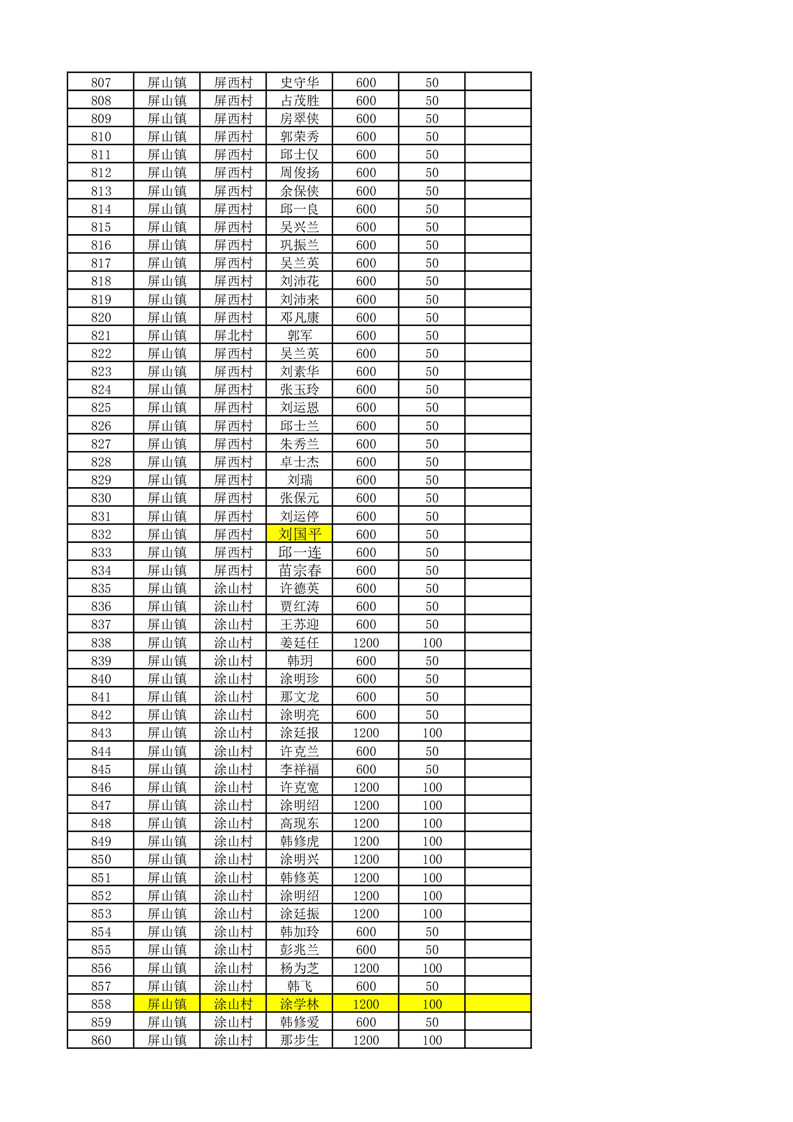 | 807 | 屏山镇 | 屏西村 | 史守华 | 600 | 50 | |
|---|---|---|---|---|---|---|
| 808 | 屏山镇 | 屏西村 | 占茂胜 | 600 | 50 | |
| 809 | 屏山镇 | 屏西村 | 房翠侠 | 600 | 50 | |
| 810 | 屏山镇 | 屏西村 | 郭荣秀 | 600 | 50 | |
| 811 | 屏山镇 | 屏西村 | 邱士仪 | 600 | 50 | |
| 812 | 屏山镇 | 屏西村 | 周俊扬 | 600 | 50 | |
| 813 | 屏山镇 | 屏西村 | 余保侠 | 600 | 50 | |
| 814 | 屏山镇 | 屏西村 | 邱一良 | 600 | 50 | |
| 815 | 屏山镇 | 屏西村 | 吴兴兰 | 600 | 50 | |
| 816 | 屏山镇 | 屏西村 | 巩振兰 | 600 | 50 | |
| 817 | 屏山镇 | 屏西村 | 吴兰英 | 600 | 50 | |
| 818 | 屏山镇 | 屏西村 | 刘沛花 | 600 | 50 | |
| 819 | 屏山镇 | 屏西村 | 刘沛来 | 600 | 50 | |
| 820 | 屏山镇 | 屏西村 | 邓凡康 | 600 | 50 | |
| 821 | 屏山镇 | 屏北村 | 郭军 | 600 | 50 | |
| 822 | 屏山镇 | 屏西村 | 吴兰英 | 600 | 50 | |
| 823 | 屏山镇 | 屏西村 | 刘素华 | 600 | 50 | |
| 824 | 屏山镇 | 屏西村 | 张玉玲 | 600 | 50 | |
| 825 | 屏山镇 | 屏西村 | 刘运恩 | 600 | 50 | |
| 826 | 屏山镇 | 屏西村 | 邱士兰 | 600 | 50 | |
| 827 | 屏山镇 | 屏西村 | 朱秀兰 | 600 | 50 | |
| 828 | 屏山镇 | 屏西村 | 卓士杰 | 600 | 50 | |
| 829 | 屏山镇 | 屏西村 | 刘瑞 | 600 | 50 | |
| 830 | 屏山镇 | 屏西村 | 张保元 | 600 | 50 | |
| 831 | 屏山镇 | 屏西村 | 刘运停 | 600 | 50 | |
| 832 | 屏山镇 | 屏西村 | 刘国平 | 600 | 50 | |
| 833 | 屏山镇 | 屏西村 | 邱一连 | 600 | 50 | |
| 834 | 屏山镇 | 屏西村 | 苗宗春 | 600 | 50 | |
| 835 | 屏山镇 | 涂山村 | 许德英 | 600 | 50 | |
| 836 | 屏山镇 | 涂山村 | 贾红涛 | 600 | 50 | |
| 837 | 屏山镇 | 涂山村 | 王苏迎 | 600 | 50 | |
| 838 | 屏山镇 | 涂山村 | 姜廷任 | 1200 | 100 | |
| 839 | 屏山镇 | 涂山村 | 韩玥 | 600 | 50 | |
| 840 | 屏山镇 | 涂山村 | 涂明珍 | 600 | 50 | |
| 841 | 屏山镇 | 涂山村 | 那文龙 | 600 | 50 | |
| 842 | 屏山镇 | 涂山村 | 涂明亮 | 600 | 50 | |
| 843 | 屏山镇 | 涂山村 | 涂廷报 | 1200 | 100 | |
| 844 | 屏山镇 | 涂山村 | 许克兰 | 600 | 50 | |
| 845 | 屏山镇 | 涂山村 | 李祥福 | 600 | 50 | |
| 846 | 屏山镇 | 涂山村 | 许克宽 | 1200 | 100 | |
| 847 | 屏山镇 | 涂山村 | 涂明绍 | 1200 | 100 | |
| 848 | 屏山镇 | 涂山村 | 高现东 | 1200 | 100 | |
| 849 | 屏山镇 | 涂山村 | 韩修虎 | 1200 | 100 | |
| 850 | 屏山镇 | 涂山村 | 涂明兴 | 1200 | 100 | |
| 851 | 屏山镇 | 涂山村 | 韩修英 | 1200 | 100 | |
| 852 | 屏山镇 | 涂山村 | 涂明绍 | 1200 | 100 | |
| 853 | 屏山镇 | 涂山村 | 涂廷振 | 1200 | 100 | |
| 854 | 屏山镇 | 涂山村 | 韩加玲 | 600 | 50 | |
| 855 | 屏山镇 | 涂山村 | 彭兆兰 | 600 | 50 | |
| 856 | 屏山镇 | 涂山村 | 杨为芝 | 1200 | 100 | |
| 857 | 屏山镇 | 涂山村 | 韩飞 | 600 | 50 | |
| 858 | 屏山镇 | 涂山村 | 涂学林 | 1200 | 100 | |
| 859 | 屏山镇 | 涂山村 | 韩修爱 | 600 | 50 | |
| 860 | 屏山镇 | 涂山村 | 那步生 | 1200 | 100 | |